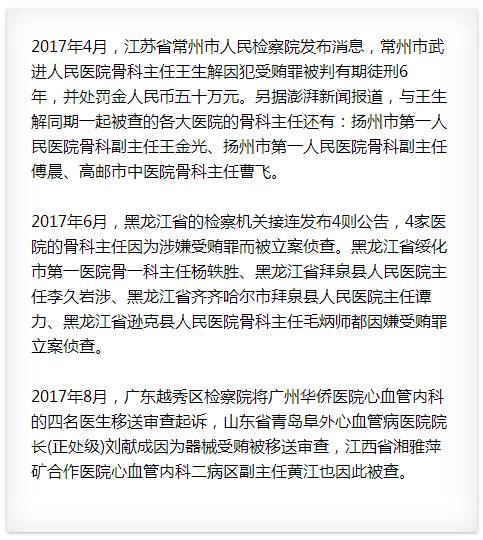 2017年4月，江苏省常州市人民检察院发布消息，常州市武进人民医院骨科主任王生解因犯受贿罪被判有期徒刑6年，并处罚金人民币五十万元。另据澎湃新闻报道，与王生解同期一起被查的各大医院的骨科主任还有：扬州市第一人民医院骨科副主任王金光、扬州市第一人民医院骨科副主任傅晨、高邮市中医院骨科主任曹飞。

2017年6月，黑龙江省的检察机关接连发布4则公告，4家医院的骨科主任因为涉嫌受贿罪而被立案侦查。黑龙江省绥化市第一医院骨一科主任杨轶胜、黑龙江省拜泉县人民医院主任李久岩涉、黑龙江省齐齐哈尔市拜泉县人民医院主任谭力、黑龙江省逊克县人民医院骨科主任毛炳师都因嫌受贿罪立案侦查。

2017年8月，广东越秀区检察院将广州华侨医院心血管内科的四名医生移送审查起诉，山东省青岛阜外心血管病医院院长(正处级)刘献成因为器械受贿被移送审查，江西省湘雅萍矿合作医院心血管内科二病区副主任黄江也因此被查。